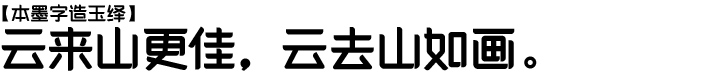 【本墨字造玉绎】
云来山更佳，云去山如画。